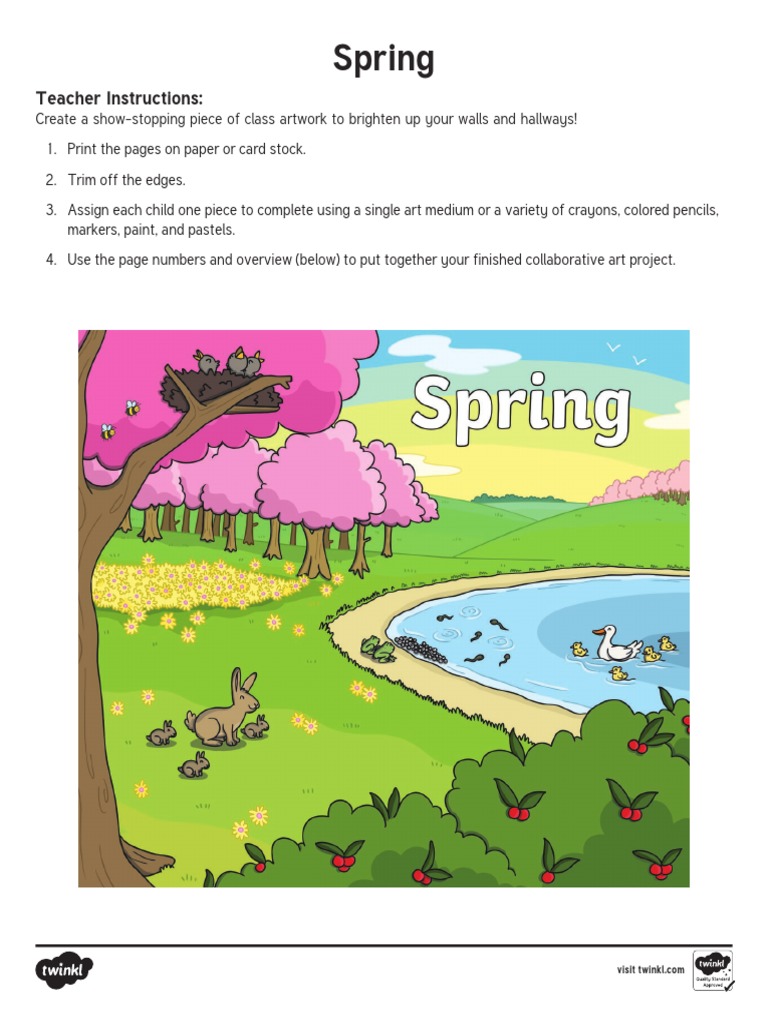 Spring

Teacher Instructions:
Create a show-stopping piece of class artwork to brighten up your walls and hallways!

1. Print the pages on paper or card stock.

2. Trim off the edges.

3. Assign each child one piece to complete using a single art medium or a variety of crayons, colored pencils, markers, paint, and pastels.

4. Use the page numbers and overview (below) to put together your finished collaborative art project.

Spring

twinkl

visit twinkl.com

twinkl Quality Standard Approved